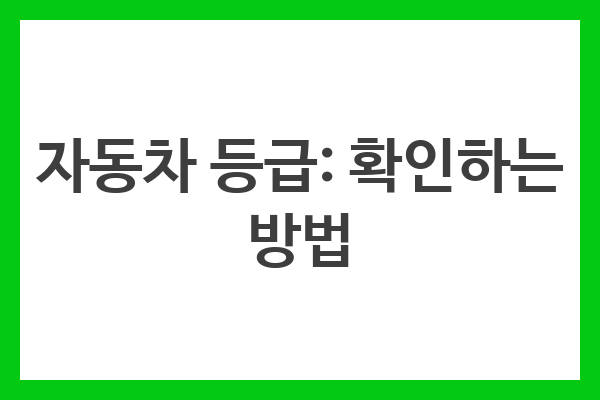 자동차 등급: 확인하는 방법